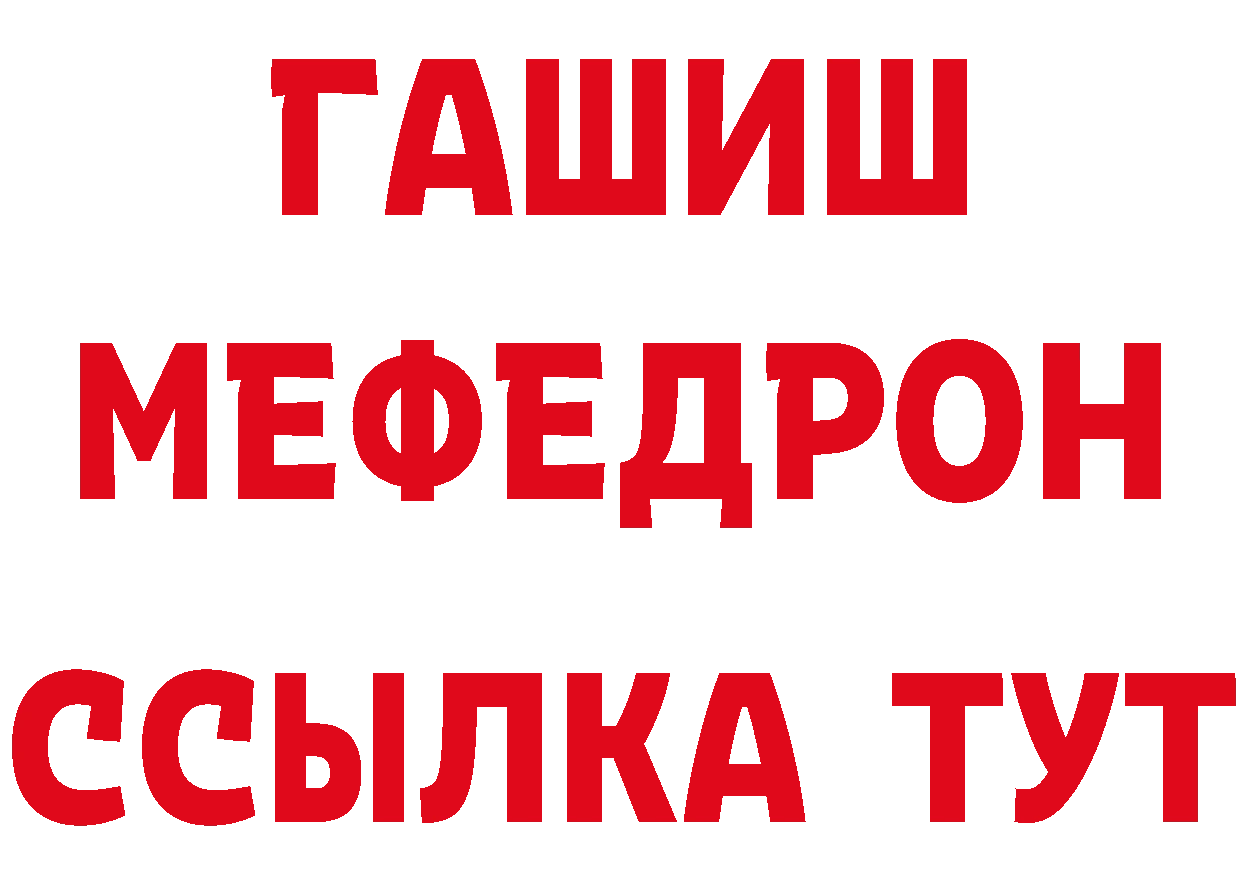 ГАШИШ
МЕФЕДРОН
ССЫЛКА ТУТ